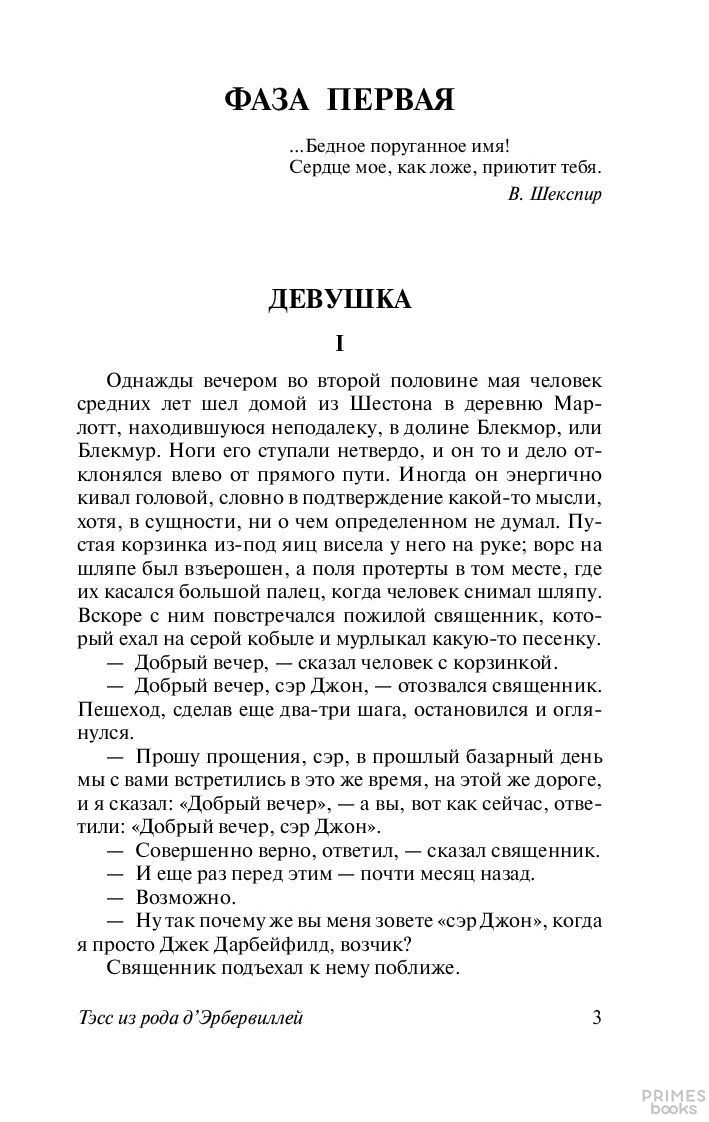 ФАЗА ПЕРВАЯ

...Бедное поруганное имя!
Сердце мое, как ложе, приютит тебя.
В. Шекспир

ДЕВУШКА

I

Однажды вечером во второй половине мая человек средних лет шел домой из Шестона в деревню Марлотт, находившуюся неподалеку, в долине Блекмор, или Блекмур. Ноги его ступали нетвердо, и он то и дело отклонялся влево от прямого пути. Иногда он энергично кивал головой, словно в подтверждение какой-то мысли, хотя, в сущности, ни о чем определенном не думал. Пустая корзинка из-под яиц висела у него на руке; ворс на шляпе был взъерошен, а поля протерты в том месте, где их касался большой палец, когда человек снимал шляпу. Вскоре с ним повстречался пожилой священник, который ехал на серой кобыле и мурлыкал какую-то песенку.

— Добрый вечер, — сказал человек с корзинкой.

— Добрый вечер, сэр Джон, — отозвался священник. Пешеход, сделав еще два-три шага, остановился и оглянулся.

— Прошу прощения, сэр, в прошлый базарный день мы с вами встретились в это же время, на этой же дороге, и я сказал: «Добрый вечер», — а вы, вот как сейчас, ответили: «Добрый вечер, сэр Джон».

— Совершенно верно, ответил, — сказал священник.

— И еще раз перед этим — почти месяц назад.

— Возможно.

— Ну так почему же вы меня зовете «сэр Джон», когда я просто Джек Дарбейфилд, возчик?

Священник подъехал к нему поближе.

Тэсс из рода д'Эрбервиллей 3

PRIMES books